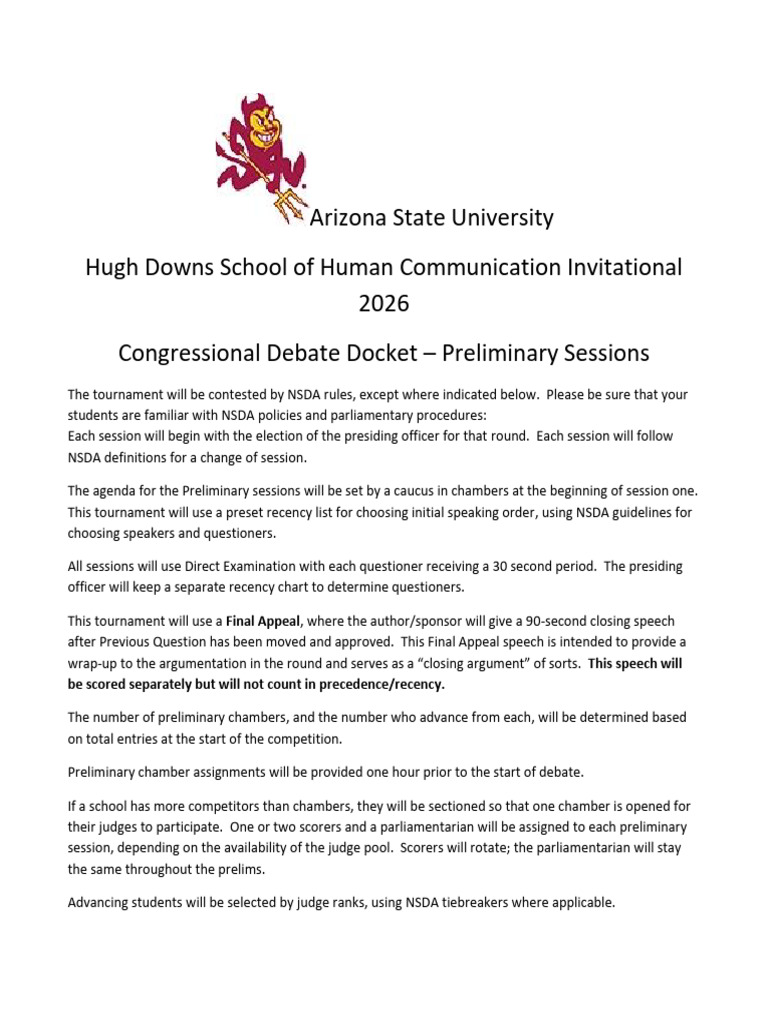 Arizona State University

Hugh Downs School of Human Communication Invitational 2026

Congressional Debate Docket – Preliminary Sessions

The tournament will be contested by NSDA rules, except where indicated below. Please be sure that your students are familiar with NSDA policies and parliamentary procedures:
Each session will begin with the election of the presiding officer for that round. Each session will follow NSDA definitions for a change of session.

The agenda for the Preliminary sessions will be set by a caucus in chambers at the beginning of session one. This tournament will use a preset recency list for choosing initial speaking order, using NSDA guidelines for choosing speakers and questioners.

All sessions will use Direct Examination with each questioner receiving a 30 second period. The presiding officer will keep a separate recency chart to determine questioners.

This tournament will use a Final Appeal, where the author/sponsor will give a 90-second closing speech after Previous Question has been moved and approved. This Final Appeal speech is intended to provide a wrap-up to the argumentation in the round and serves as a "closing argument" of sorts. This speech will be scored separately but will not count in precedence/recency.

The number of preliminary chambers, and the number who advance from each, will be determined based on total entries at the start of the competition.

Preliminary chamber assignments will be provided one hour prior to the start of debate.

If a school has more competitors than chambers, they will be sectioned so that one chamber is opened for their judges to participate. One or two scorers and a parliamentarian will be assigned to each preliminary session, depending on the availability of the judge pool. Scorers will rotate; the parliamentarian will stay the same throughout the prelims.

Advancing students will be selected by judge ranks, using NSDA tiebreakers where applicable.